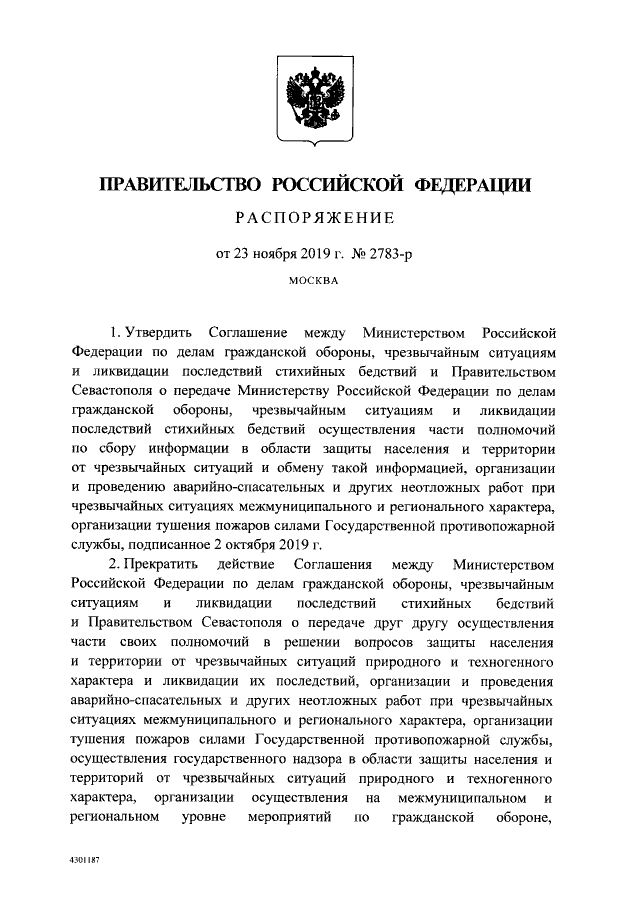 ПРАВИТЕЛЬСТВО РОССИЙСКОЙ ФЕДЕРАЦИИ

РАСПОРЯЖЕНИЕ

от 23 ноября 2019 г. № 2783-р

МОСКВА

1. Утвердить Соглашение между Министерством Российской Федерации по делам гражданской обороны, чрезвычайным ситуациям и ликвидации последствий стихийных бедствий и Правительством Севастополя о передаче Министерству Российской Федерации по делам гражданской обороны, чрезвычайным ситуациям и ликвидации последствий стихийных бедствий осуществления части полномочий по сбору информации в области защиты населения и территории от чрезвычайных ситуаций и обмену такой информацией, организации и проведению аварийно-спасательных и других неотложных работ при чрезвычайных ситуациях межмуниципального и регионального характера, организации тушения пожаров силами Государственной противопожарной службы, подписанное 2 октября 2019 г.

2. Прекратить действие Соглашения между Министерством Российской Федерации по делам гражданской обороны, чрезвычайным ситуациям и ликвидации последствий стихийных бедствий и Правительством Севастополя о передаче друг другу осуществления части своих полномочий в решении вопросов защиты населения и территории от чрезвычайных ситуаций природного и техногенного характера и ликвидации их последствий, организации и проведения аварийно-спасательных и других неотложных работ при чрезвычайных ситуациях межмуниципального и регионального характера, организации тушения пожаров силами Государственной противопожарной службы, осуществления государственного надзора в области защиты населения и территорий от чрезвычайных ситуаций природного и техногенного характера, организации осуществления на межмуниципальном и региональном уровне мероприятий по гражданской обороне,

4301187